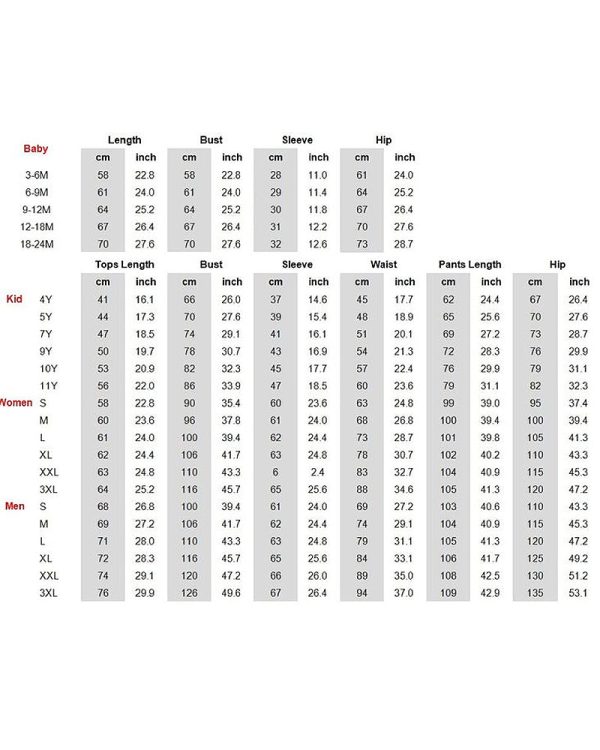 | Baby | Length cm | Length inch | Bust cm | Bust inch | Sleeve cm | Sleeve inch | Hip cm | Hip inch |
|---|---|---|---|---|---|---|---|---|
| 3-6M | 58 | 22.8 | 58 | 22.8 | 28 | 11.0 | 61 | 24.0 |
| 6-9M | 61 | 24.0 | 61 | 24.0 | 29 | 11.4 | 64 | 25.2 |
| 9-12M | 64 | 25.2 | 64 | 25.2 | 30 | 11.8 | 67 | 26.4 |
| 12-18M | 67 | 26.4 | 67 | 26.4 | 31 | 12.2 | 70 | 27.6 |
| 18-24M | 70 | 27.6 | 70 | 27.6 | 32 | 12.6 | 73 | 28.7 |

| | | Tops Length cm | Tops Length inch | Bust cm | Bust inch | Sleeve cm | Sleeve inch | Waist cm | Waist inch | Pants Length cm | Pants Length inch | Hip cm | Hip inch |
|---|---|---|---|---|---|---|---|---|---|---|---|---|---|
| Kid | 4Y | 41 | 16.1 | 66 | 26.0 | 37 | 14.6 | 45 | 17.7 | 62 | 24.4 | 67 | 26.4 |
| | 5Y | 44 | 17.3 | 70 | 27.6 | 39 | 15.4 | 48 | 18.9 | 65 | 25.6 | 70 | 27.6 |
| | 7Y | 47 | 18.5 | 74 | 29.1 | 41 | 16.1 | 51 | 20.1 | 69 | 27.2 | 73 | 28.7 |
| | 9Y | 50 | 19.7 | 78 | 30.7 | 43 | 16.9 | 54 | 21.3 | 72 | 28.3 | 76 | 29.9 |
| | 10Y | 53 | 20.9 | 82 | 32.3 | 45 | 17.7 | 57 | 22.4 | 76 | 29.9 | 79 | 31.1 |
| | 11Y | 56 | 22.0 | 86 | 33.9 | 47 | 18.5 | 60 | 23.6 | 79 | 31.1 | 82 | 32.3 |
| Women | S | 58 | 22.8 | 90 | 35.4 | 60 | 23.6 | 63 | 24.8 | 99 | 39.0 | 95 | 37.4 |
| | M | 60 | 23.6 | 96 | 37.8 | 61 | 24.0 | 68 | 26.8 | 100 | 39.4 | 100 | 39.4 |
| | L | 61 | 24.0 | 100 | 39.4 | 62 | 24.4 | 73 | 28.7 | 101 | 39.8 | 105 | 41.3 |
| | XL | 62 | 24.4 | 106 | 41.7 | 63 | 24.8 | 78 | 30.7 | 102 | 40.2 | 110 | 43.3 |
| | XXL | 63 | 24.8 | 110 | 43.3 | 6 | 2.4 | 83 | 32.7 | 104 | 40.9 | 115 | 45.3 |
| | 3XL | 64 | 25.2 | 116 | 45.7 | 65 | 25.6 | 88 | 34.6 | 105 | 41.3 | 120 | 47.2 |
| Men | S | 68 | 26.8 | 100 | 39.4 | 61 | 24.0 | 69 | 27.2 | 103 | 40.6 | 110 | 43.3 |
| | M | 69 | 27.2 | 106 | 41.7 | 62 | 24.4 | 74 | 29.1 | 104 | 40.9 | 115 | 45.3 |
| | L | 71 | 28.0 | 110 | 43.3 | 63 | 24.8 | 79 | 31.1 | 105 | 41.3 | 120 | 47.2 |
| | XL | 72 | 28.3 | 116 | 45.7 | 65 | 25.6 | 84 | 33.1 | 106 | 41.7 | 125 | 49.2 |
| | XXL | 74 | 29.1 | 120 | 47.2 | 66 | 26.0 | 89 | 35.0 | 108 | 42.5 | 130 | 51.2 |
| | 3XL | 76 | 29.9 | 126 | 49.6 | 67 | 26.4 | 94 | 37.0 | 109 | 42.9 | 135 | 53.1 |